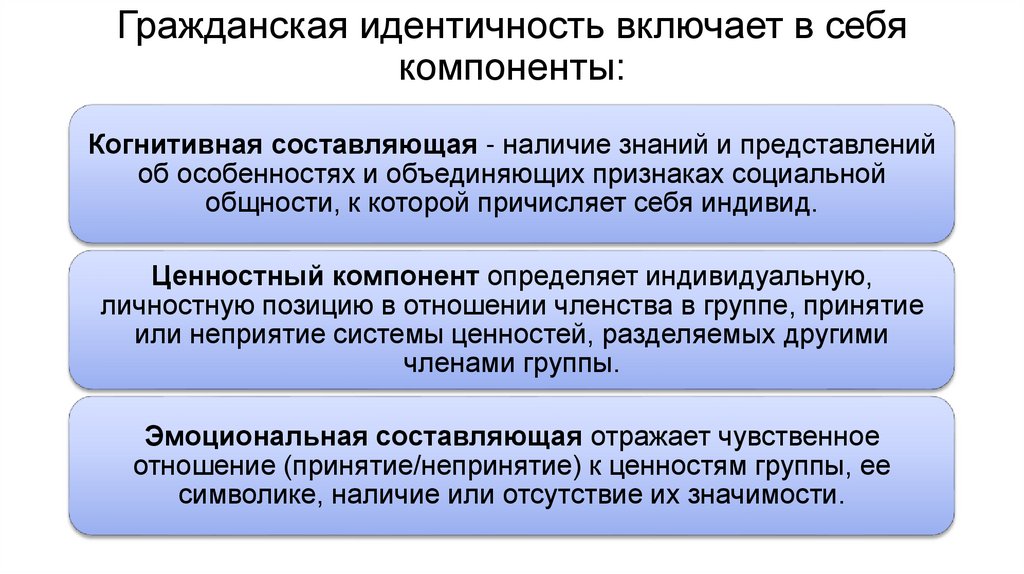 Гражданская идентичность включает в себя компоненты:

Когнитивная составляющая - наличие знаний и представлений об особенностях и объединяющих признаках социальной общности, к которой причисляет себя индивид.

Ценностный компонент определяет индивидуальную, личностную позицию в отношении членства в группе, принятие или неприятие системы ценностей, разделяемых другими членами группы.

Эмоциональная составляющая отражает чувственное отношение (принятие/непринятие) к ценностям группы, ее символике, наличие или отсутствие их значимости.